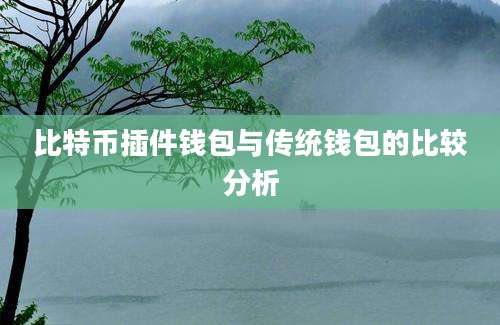 比特币插件钱包与传统钱包的比较分析